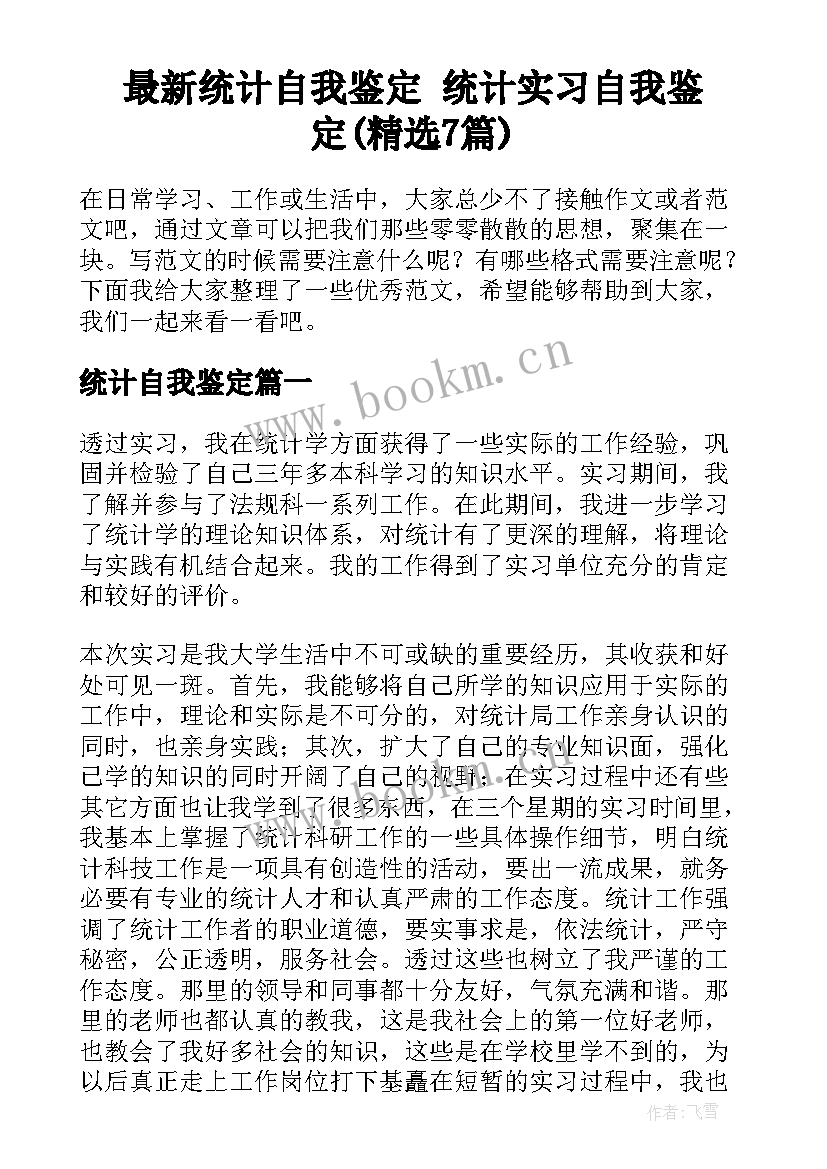 最新统计自我鉴定 统计实习自我鉴定(精选7篇)

在日常学习、工作或生活中，大家总少不了接触作文或者范文吧，通过文章可以把我们那些零零散散的思想，聚集在一块。写范文的时候需要注意什么呢？有哪些格式需要注意呢？下面我给大家整理了一些优秀范文，希望能够帮助到大家，我们一起来看一看吧。

统计自我鉴定篇一

www.bookm.cn

透过实习，我在统计学方面获得了一些实际的工作经验，巩固并检验了自己三年多本科学习的知识水平。实习期间，我了解并参与了法规科一系列工作。在此期间，我进一步学习了统计学的理论知识体系，对统计有了更深的理解，将理论与实践有机结合起来。我的工作得到了实习单位充分的肯定和较好的评价。

本次实习是我大学生活中不可或缺的重要经历，其收获和好处可见一斑。首先，我能够将自己所学的知识应用于实际的工作中，理论和实际是不可分的，对统计局工作亲身认识的同时，也亲身实践；其次，扩大了自己的专业知识面，强化已学的知识的同时开阔了自己的视野；在实习过程中还有些其它方面也让我学到了很多东西，在三个星期的实习时间里，我基本上掌握了统计科研工作的一些具体操作细节，明白统计科技工作是一项具有创造性的活动，要出一流成果，就务必要有专业的统计人才和认真严肃的工作态度。统计工作强调了统计工作者的职业道德，要实事求是，依法统计，严守秘密，公正透明，服务社会。透过这些也树立了我严谨的工作态度。那里的领导和同事都十分友好，气氛充满和谐。那里的老师也都认真的教我，这是我社会上的第一位好老师，也教会了我好多社会的知识，这些是在学校里学不到的，为以后真正走上工作岗位打下基矗在短暂的实习过程中，我也

作者：飞雪